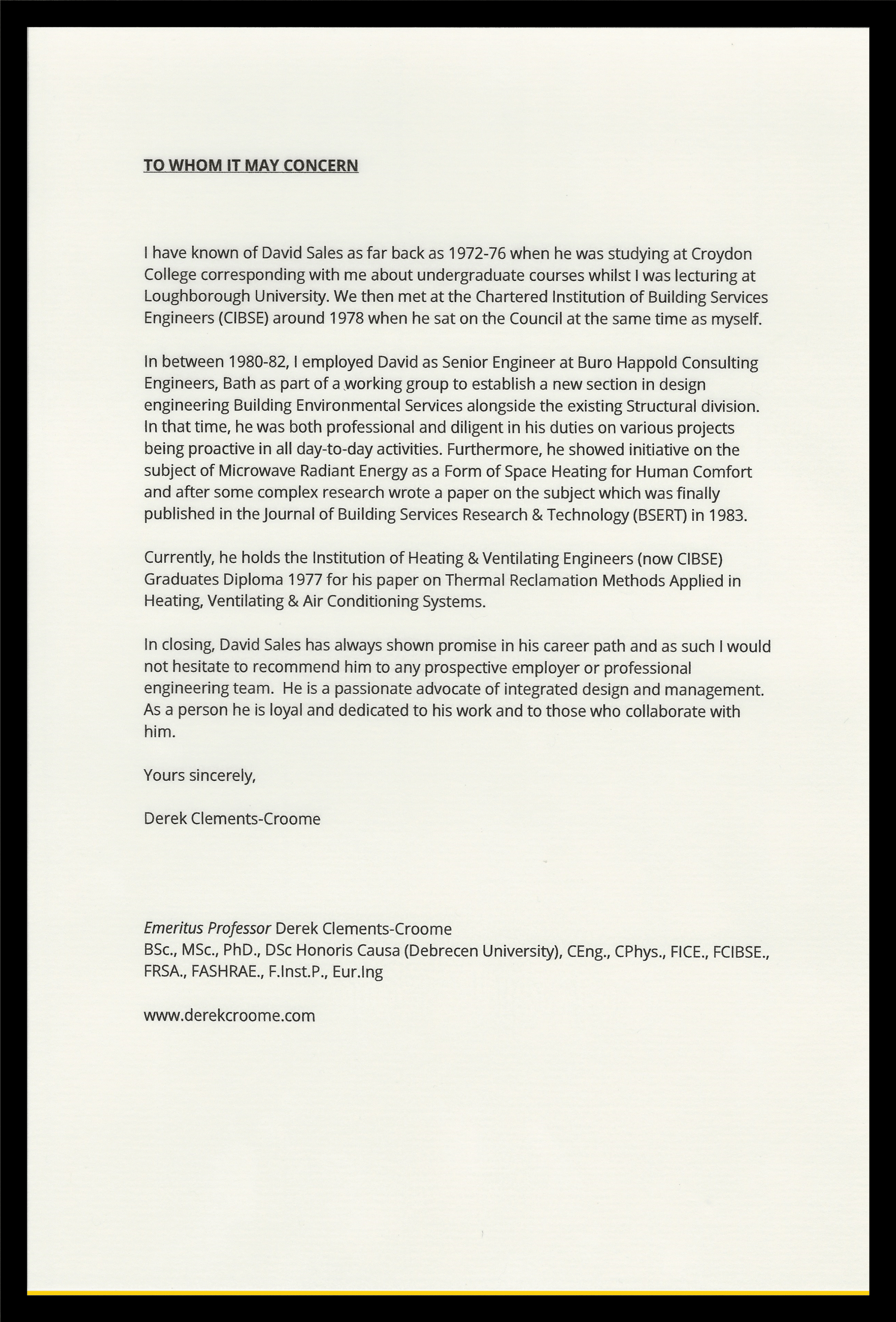 TO WHOM IT MAY CONCERN

I have known of David Sales as far back as 1972-76 when he was studying at Croydon College corresponding with me about undergraduate courses whilst I was lecturing at Loughborough University. We then met at the Chartered Institution of Building Services Engineers (CIBSE) around 1978 when he sat on the Council at the same time as myself.

In between 1980-82, I employed David as Senior Engineer at Buro Happold Consulting Engineers, Bath as part of a working group to establish a new section in design engineering Building Environmental Services alongside the existing Structural division. In that time, he was both professional and diligent in his duties on various projects being proactive in all day-to-day activities. Furthermore, he showed initiative on the subject of Microwave Radiant Energy as a Form of Space Heating for Human Comfort and after some complex research wrote a paper on the subject which was finally published in the Journal of Building Services Research & Technology (BSERT) in 1983.

Currently, he holds the Institution of Heating & Ventilating Engineers (now CIBSE) Graduates Diploma 1977 for his paper on Thermal Reclamation Methods Applied in Heating, Ventilating & Air Conditioning Systems.

In closing, David Sales has always shown promise in his career path and as such I would not hesitate to recommend him to any prospective employer or professional engineering team. He is a passionate advocate of integrated design and management. As a person he is loyal and dedicated to his work and to those who collaborate with him.

Yours sincerely,

Derek Clements-Croome

Emeritus Professor Derek Clements-Croome
BSc., MSc., PhD., DSc Honoris Causa (Debrecen University), CEng., CPhys., FICE., FCIBSE., FRSA., FASHRAE., F.Inst.P., Eur.Ing

www.derekcroome.com